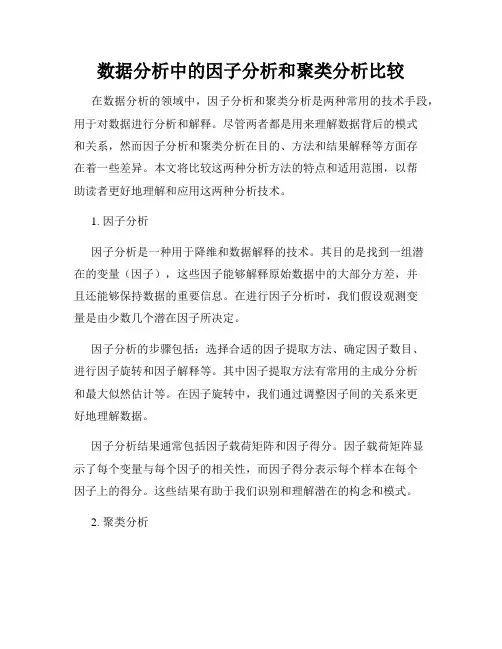 数据分析中的因子分析和聚类分析比较

在数据分析的领域中，因子分析和聚类分析是两种常用的技术手段，用于对数据进行分析和解释。尽管两者都是用来理解数据背后的模式和关系，然而因子分析和聚类分析在目的、方法和结果解释等方面存在着一些差异。本文将比较这两种分析方法的特点和适用范围，以帮助读者更好地理解和应用这两种分析技术。

1. 因子分析

因子分析是一种用于降维和数据解释的技术。其目的是找到一组潜在的变量（因子），这些因子能够解释原始数据中的大部分方差，并且还能够保持数据的重要信息。在进行因子分析时，我们假设观测变量是由少数几个潜在因子所决定。

因子分析的步骤包括：选择合适的因子提取方法、确定因子数目、进行因子旋转和因子解释等。其中因子提取方法有常用的主成分分析和最大似然估计等。在因子旋转中，我们通过调整因子间的关系来更好地理解数据。

因子分析结果通常包括因子载荷矩阵和因子得分。因子载荷矩阵显示了每个变量与每个因子的相关性，而因子得分表示每个样本在每个因子上的得分。这些结果有助于我们识别和理解潜在的构念和模式。

2. 聚类分析